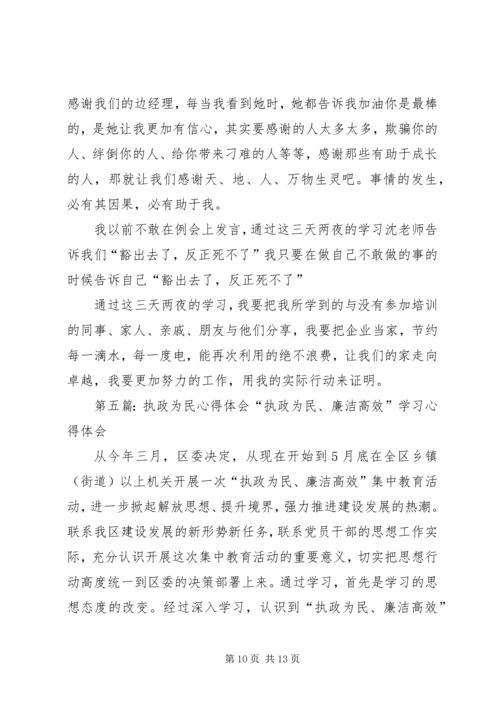 感谢我们的边经理，每当我看到她时，她都告诉我加油你是最棒的，是她让我更加有信心，其实要感谢的人太多太多，欺骗你的人、绊倒你的人、给你带来刁难的人等等，感谢那些有助于成长的人，那就让我们感谢天、地、人、万物生灵吧。事情的发生，必有其因果，必有助于我。

我以前不敢在例会上发言，通过这三天两夜的学习沈老师告诉我们“豁出去了，反正死不了”我只要在做自己不敢做的事的时候告诉自己“豁出去了，反正死不了”

通过这三天两夜的学习，我要把我所学到的与没有参加培训的同事、家人、亲戚、朋友与他们分享，我要把企业当家，节约每一滴水，每一度电，能再次利用的绝不浪费，让我们的家走向卓越，我要更加努力的工作，用我的实际行动来证明。

第五篇：执政为民心得体会“执政为民、廉洁高效”学习心得体会

从今年三月，区委决定，从现在开始到5月底在全区乡镇（街道）以上机关开展一次“执政为民、廉洁高效”集中教育活动，进一步掀起解放思想、提升境界，强力推进建设发展的热潮。联系我区建设发展的新形势新任务，联系党员干部的思想工作实际，充分认识开展这次集中教育活动的重要意义，切实把思想行动高度统一到区委的决策部署上来。通过学习，首先是学习的思想态度的改变。经过深入学习，认识到“执政为民、廉洁高效”

第 10 页 共 13 页